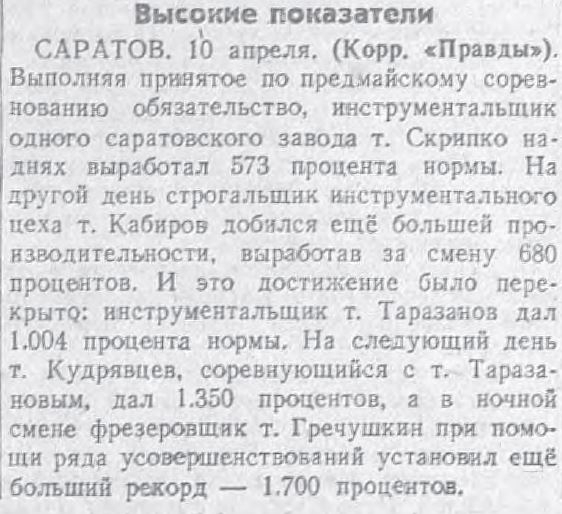 Высокие показатели

САРАТОВ. 10 апреля. (Корр. «Правды»). Выполняя принятое по предмайскому соревнованию обязательство, инструментальщик одного саратовского завода т. Скрипко на-днях выработал 573 процента нормы. На другой день строгальщик инструментального цеха т. Кабиров добился ещё большей производительности, выработав за смену 680 процентов. И это достижение было перекрыто: инструментальщик т. Таразанов дал 1.004 процента нормы. На следующий день т. Кудрявцев, соревнующийся с т. Таразановым, дал 1.350 процентов, а в ночной смене фрезеровщик т. Гречушкин при помощи ряда усовершенствований установил ещё больший рекорд — 1.700 процентов.